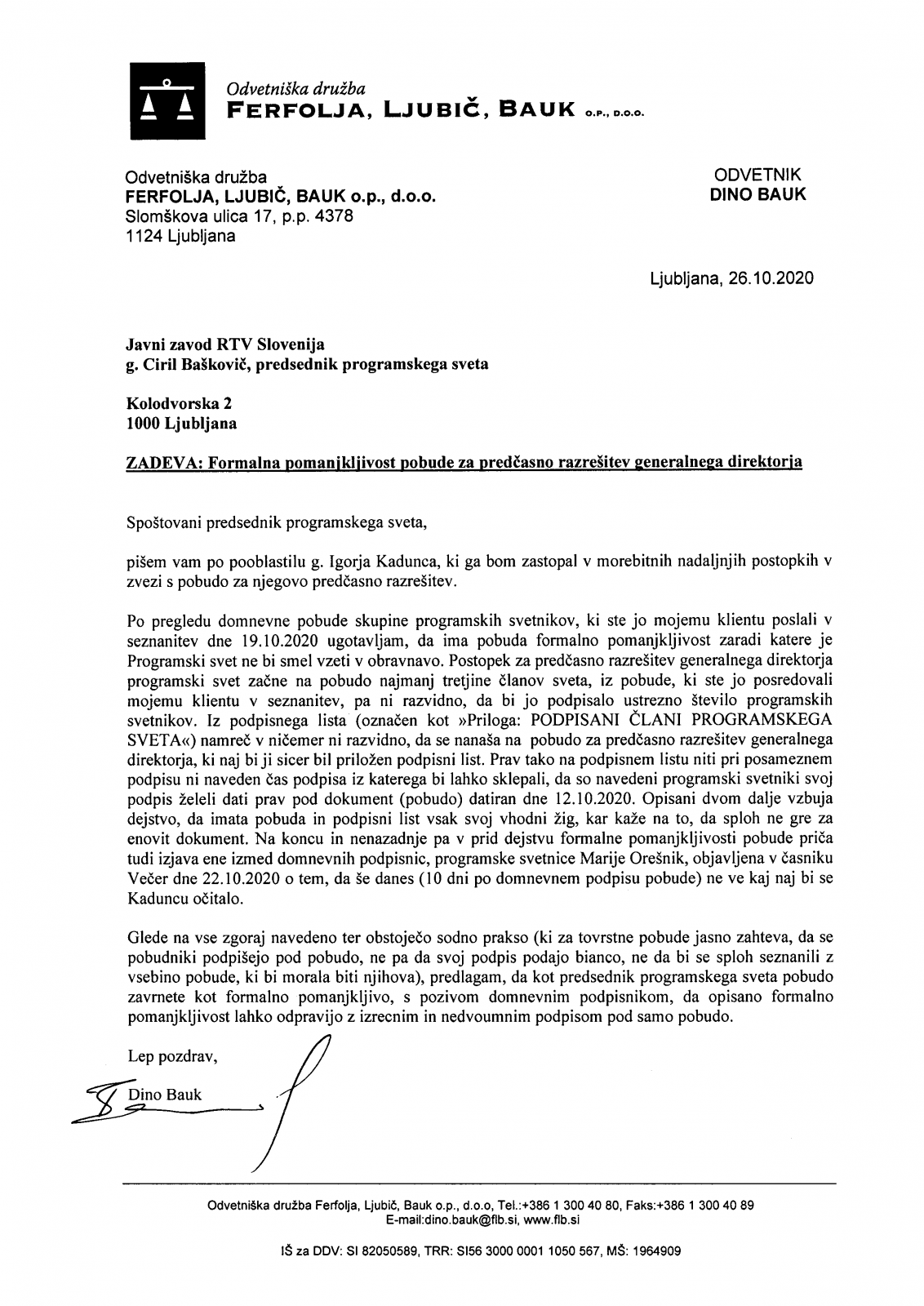 Odvetniška družba
FERFOLJA, LJUBIČ, BAUK O.P., D.O.O.

Odvetniška družba
FERFOLJA, LJUBIČ, BAUK o.p., d.o.o.
Slomškova ulica 17, p.p. 4378
1124 Ljubljana

ODVETNIK
DINO BAUK

Ljubljana, 26.10.2020

Javni zavod RTV Slovenija
g. Ciril Baškovič, predsednik programskega sveta

Kolodvorska 2
1000 Ljubljana

ZADEVA: Formalna pomanjkljivost pobude za predčasno razrešitev generalnega direktorja

Spoštovani predsednik programskega sveta,

pišem vam po pooblastilu g. Igorja Kadunca, ki ga bom zastopal v morebitnih nadaljnjih postopkih v zvezi s pobudo za njegovo predčasno razrešitev.

Po pregledu domnevne pobude skupine programskih svetnikov, ki ste jo mojemu klientu poslali v seznanitev dne 19.10.2020 ugotavljam, da ima pobuda formalno pomanjkljivost zaradi katere je Programski svet ne bi smel vzeti v obravnavo. Postopek za predčasno razrešitev generalnega direktorja programski svet začne na pobudo najmanj tretjine članov sveta, iz pobude, ki ste jo posredovali mojemu klientu v seznanitev, pa ni razvidno, da bi jo podpisalo ustrezno število programskih svetnikov. Iz podpisnega lista (označen kot »Priloga: PODPISANI ČLANI PROGRAMSKEGA SVETA«) namreč v ničemer ni razvidno, da se nanaša na pobudo za predčasno razrešitev generalnega direktorja, ki naj bi ji sicer bil priložen podpisni list. Prav tako na podpisnem listu niti pri posameznem podpisu ni naveden čas podpisa iz katerega bi lahko sklepali, da so navedeni programski svetniki svoj podpis želeli dati prav pod dokument (pobudo) datiran dne 12.10.2020. Opisani dvom dalje vzbuja dejstvo, da imata pobuda in podpisni list vsak svoj vhodni žig, kar kaže na to, da sploh ne gre za enovit dokument. Na koncu in nenazadnje pa v prid dejstvu formalne pomanjkljivosti pobude priča tudi izjava ene izmed domnevnih podpisnic, programske svetnice Marije Orešnik, objavljena v časniku Večer dne 22.10.2020 o tem, da še danes (10 dni po domnevnem podpisu pobude) ne ve kaj naj bi se Kaduncu očitalo.

Glede na vse zgoraj navedeno ter obstoječo sodno prakso (ki za tovrstne pobude jasno zahteva, da se pobudniki podpišejo pod pobudo, ne pa da svoj podpis podajo bianco, ne da bi se sploh seznanili z vsebino pobude, ki bi morala biti njihova), predlagam, da kot predsednik programskega sveta pobudo zavrnete kot formalno pomanjkljivo, s pozivom domnevnim podpisnikom, da opisano formalno pomanjkljivost lahko odpravijo z izrecnim in nedvoumnim podpisom pod samo pobudo.

Lep pozdrav,

Dino Bauk

Odvetniška družba Ferfolja, Ljubič, Bauk o.p., d.o.o, Tel.:+386 1 300 40 80, Faks:+386 1 300 40 89
E-mail:dino.bauk@flb.si, www.flb.si

IŠ za DDV: SI 82050589, TRR: SI56 3000 0001 1050 567, MŠ: 1964909